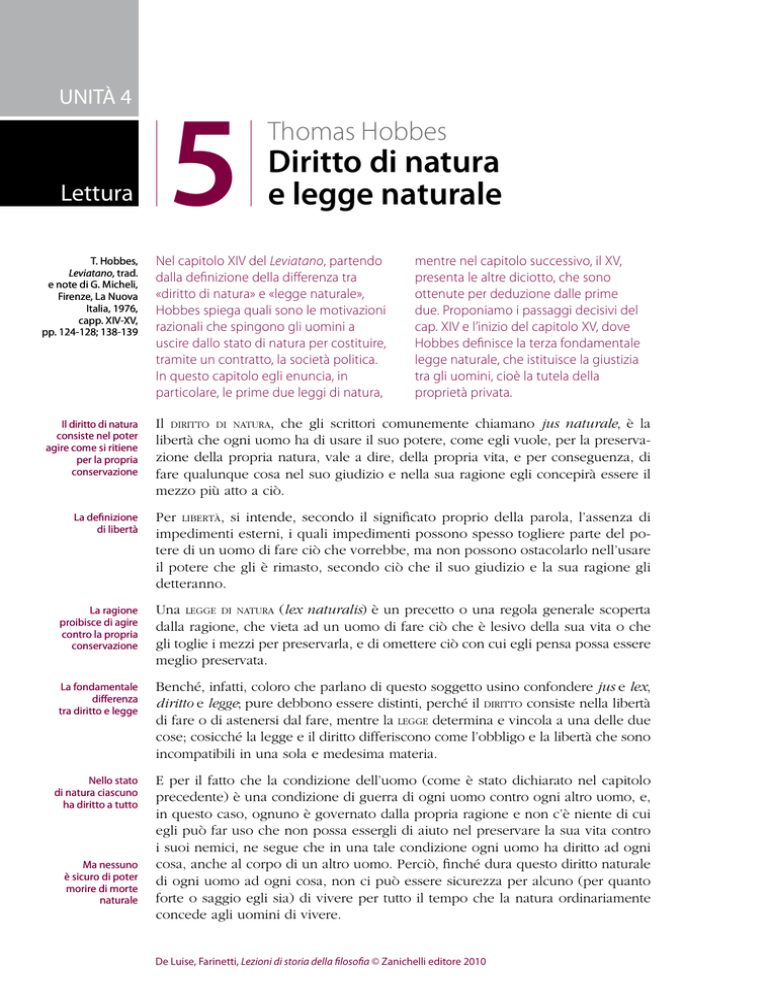 UNITÀ 4

Lettura

5

Thomas Hobbes
Diritto di natura e legge naturale

T. Hobbes, Leviatano, trad. e note di G. Micheli, Firenze, La Nuova Italia, 1976, capp. XIV-XV, pp. 124-128; 138-139

Nel capitolo XIV del Leviatano, partendo dalla definizione della differenza tra «diritto di natura» e «legge naturale», Hobbes spiega quali sono le motivazioni razionali che spingono gli uomini a uscire dallo stato di natura per costituire, tramite un contratto, la società politica. In questo capitolo egli enuncia, in particolare, le prime due leggi di natura, mentre nel capitolo successivo, il XV, presenta le altre diciotto, che sono ottenute per deduzione dalle prime due. Proponiamo i passaggi decisivi del cap. XIV e l'inizio del capitolo XV, dove Hobbes definisce la terza fondamentale legge naturale, che istituisce la giustizia tra gli uomini, cioè la tutela della proprietà privata.

Il diritto di natura consiste nel poter agire come si ritiene per la propria conservazione

Il DIRITTO DI NATURA, che gli scrittori comunemente chiamano jus naturale, è la libertà che ogni uomo ha di usare il suo potere, come egli vuole, per la preservazione della propria natura, vale a dire, della propria vita, e per conseguenza, di fare qualunque cosa nel suo giudizio e nella sua ragione egli concepirà essere il mezzo più atto a ciò.

La definizione di libertà

Per LIBERTÀ, si intende, secondo il significato proprio della parola, l'assenza di impedimenti esterni, i quali impedimenti possono spesso togliere parte del potere di un uomo di fare ciò che vorrebbe, ma non possono ostacolarlo nell'usare il potere che gli è rimasto, secondo ciò che il suo giudizio e la sua ragione gli detteranno.

La ragione proibisce di agire contro la propria conservazione

Una LEGGE DI NATURA (lex naturalis) è un precetto o una regola generale scoperta dalla ragione, che vieta ad un uomo di fare ciò che è lesivo della sua vita o che gli toglie i mezzi per preservarla, e di omettere ciò con cui egli pensa possa essere meglio preservata.

La fondamentale differenza tra diritto e legge

Benché, infatti, coloro che parlano di questo soggetto usino confondere jus e lex, diritto e legge, pure debbono essere distinti, perché il DIRITTO consiste nella libertà di fare o di astenersi dal fare, mentre la LEGGE determina e vincola a una delle due cose; cosicché la legge e il diritto differiscono come l'obbligo e la libertà che sono incompatibili in una sola e medesima materia.

Nello stato di natura ciascuno ha diritto a tutto

Ma nessuno è sicuro di poter morire di morte naturale

E per il fatto che la condizione dell'uomo (come è stato dichiarato nel capitolo precedente) è una condizione di guerra di ogni uomo contro ogni altro uomo, e, in questo caso, ognuno è governato dalla propria ragione e non c'è niente di cui egli può far uso che non possa essergli di aiuto nel preservare la sua vita contro i suoi nemici, ne segue che in una tale condizione ogni uomo ha diritto ad ogni cosa, anche al corpo di un altro uomo. Perciò, finché dura questo diritto naturale di ogni uomo ad ogni cosa, non ci può essere sicurezza per alcuno (per quanto forte o saggio egli sia) di vivere per tutto il tempo che la natura ordinariamente concede agli uomini di vivere.

De Luise, Farinetti, Lezioni di storia della filosofia © Zanichelli editore 2010